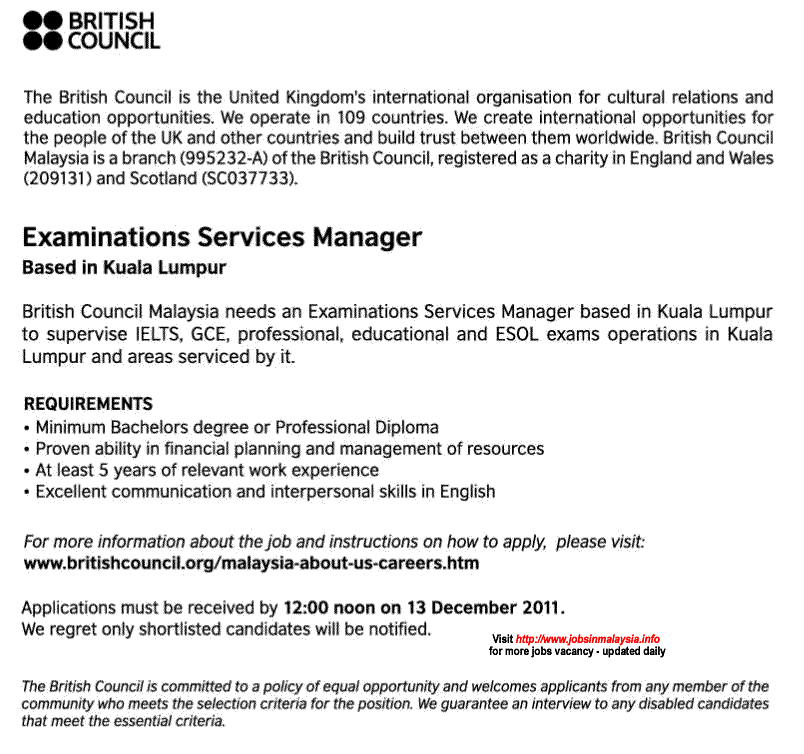 BRITISH COUNCIL

The British Council is the United Kingdom's international organisation for cultural relations and education opportunities. We operate in 109 countries. We create international opportunities for the people of the UK and other countries and build trust between them worldwide. British Council Malaysia is a branch (995232-A) of the British Council, registered as a charity in England and Wales (209131) and Scotland (SC037733).

Examinations Services Manager

Based in Kuala Lumpur

British Council Malaysia needs an Examinations Services Manager based in Kuala Lumpur to supervise IELTS, GCE, professional, educational and ESOL exams operations in Kuala Lumpur and areas serviced by it.

REQUIREMENTS
• Minimum Bachelors degree or Professional Diploma
• Proven ability in financial planning and management of resources
• At least 5 years of relevant work experience
• Excellent communication and interpersonal skills in English

For more information about the job and instructions on how to apply, please visit:
www.britishcouncil.org/malaysia-about-us-careers.htm

Applications must be received by 12:00 noon on 13 December 2011.
We regret only shortlisted candidates will be notified.

Visit http://www.jobsinmalaysia.info
for more jobs vacancy - updated daily

The British Council is committed to a policy of equal opportunity and welcomes applicants from any member of the community who meets the selection criteria for the position. We guarantee an interview to any disabled candidates that meet the essential criteria.